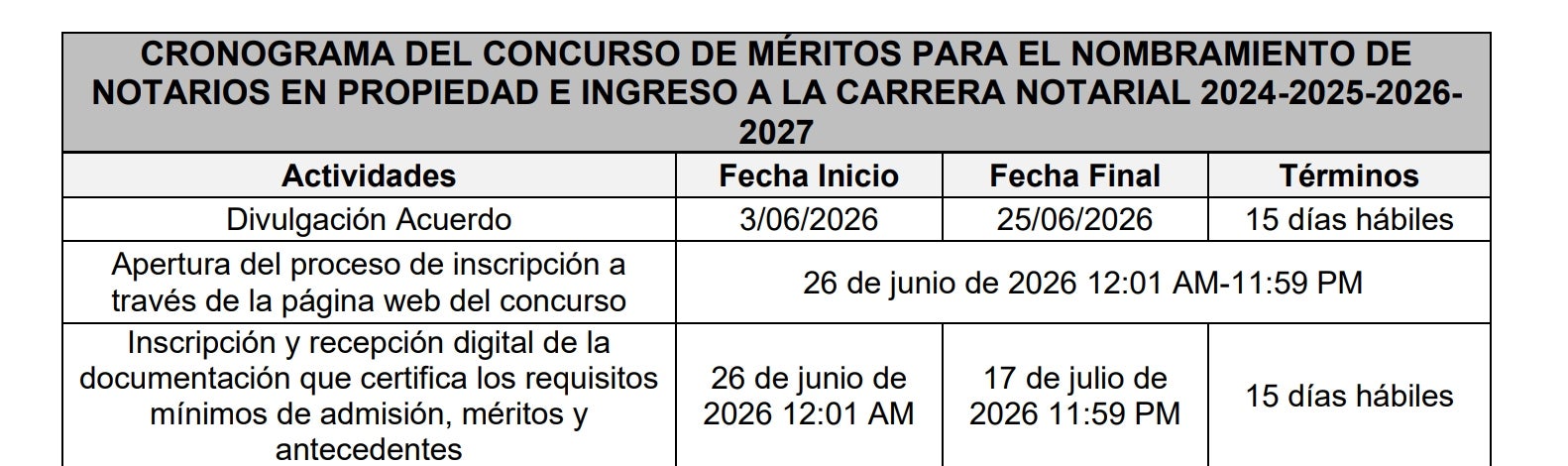 CRONOGRAMA DEL CONCURSO DE MÉRITOS PARA EL NOMBRAMIENTO DE NOTARIOS EN PROPIEDAD E INGRESO A LA CARRERA NOTARIAL 2024-2025-2026-2027

| Actividades | Fecha Inicio | Fecha Final | Términos |
|---|---|---|---|
| Divulgación Acuerdo | 3/06/2026 | 25/06/2026 | 15 días hábiles |
| Apertura del proceso de inscripción a través de la página web del concurso | 26 de junio de 2026 12:01 AM-11:59 PM | | |
| Inscripción y recepción digital de la documentación que certifica los requisitos mínimos de admisión, méritos y antecedentes | 26 de junio de 2026 12:01 AM | 17 de julio de 2026 11:59 PM | 15 días hábiles |